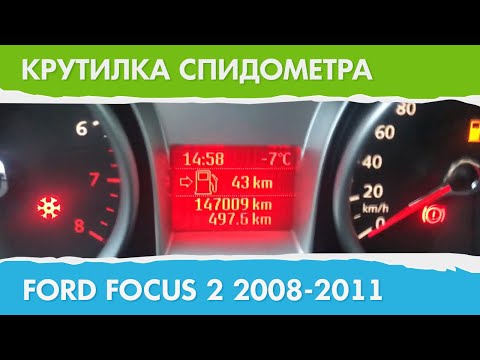 КРУТИЛКА СПИДОМЕТРА

6
7
8

14:58 -7°C
43 km
147009 km
497.5 km

80
60
40
20
km/h
0

FORD FOCUS 2 2008-2011